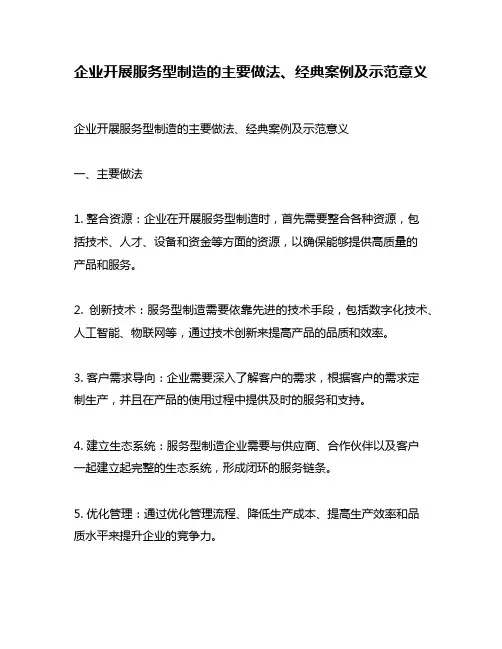 企业开展服务型制造的主要做法、经典案例及示范意义

企业开展服务型制造的主要做法、经典案例及示范意义

一、主要做法

1. 整合资源：企业在开展服务型制造时，首先需要整合各种资源，包括技术、人才、设备和资金等方面的资源，以确保能够提供高质量的产品和服务。

2. 创新技术：服务型制造需要依靠先进的技术手段，包括数字化技术、人工智能、物联网等，通过技术创新来提高产品的品质和效率。

3. 客户需求导向：企业需要深入了解客户的需求，根据客户的需求定制生产，并且在产品的使用过程中提供及时的服务和支持。

4. 建立生态系统：服务型制造企业需要与供应商、合作伙伴以及客户一起建立起完整的生态系统，形成闭环的服务链条。

5. 优化管理：通过优化管理流程、降低生产成本、提高生产效率和品质水平来提升企业的竞争力。